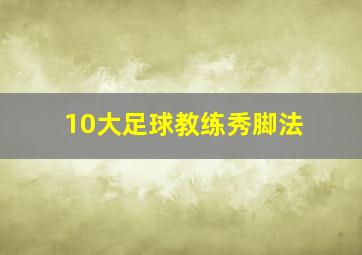 10大足球教练秀脚法